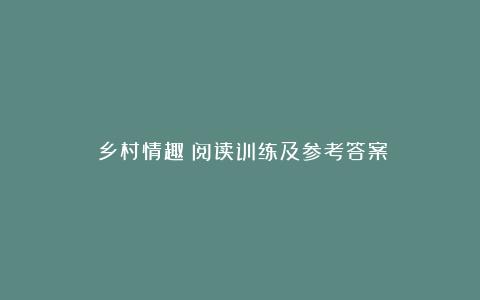 乡村情趣 阅读训练及参考答案